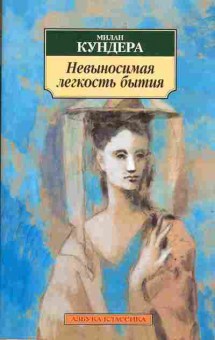 МИЛАН
КУНДЕРА

Невыносимая легкость бытия

АЗБУКА-КЛАССИКА